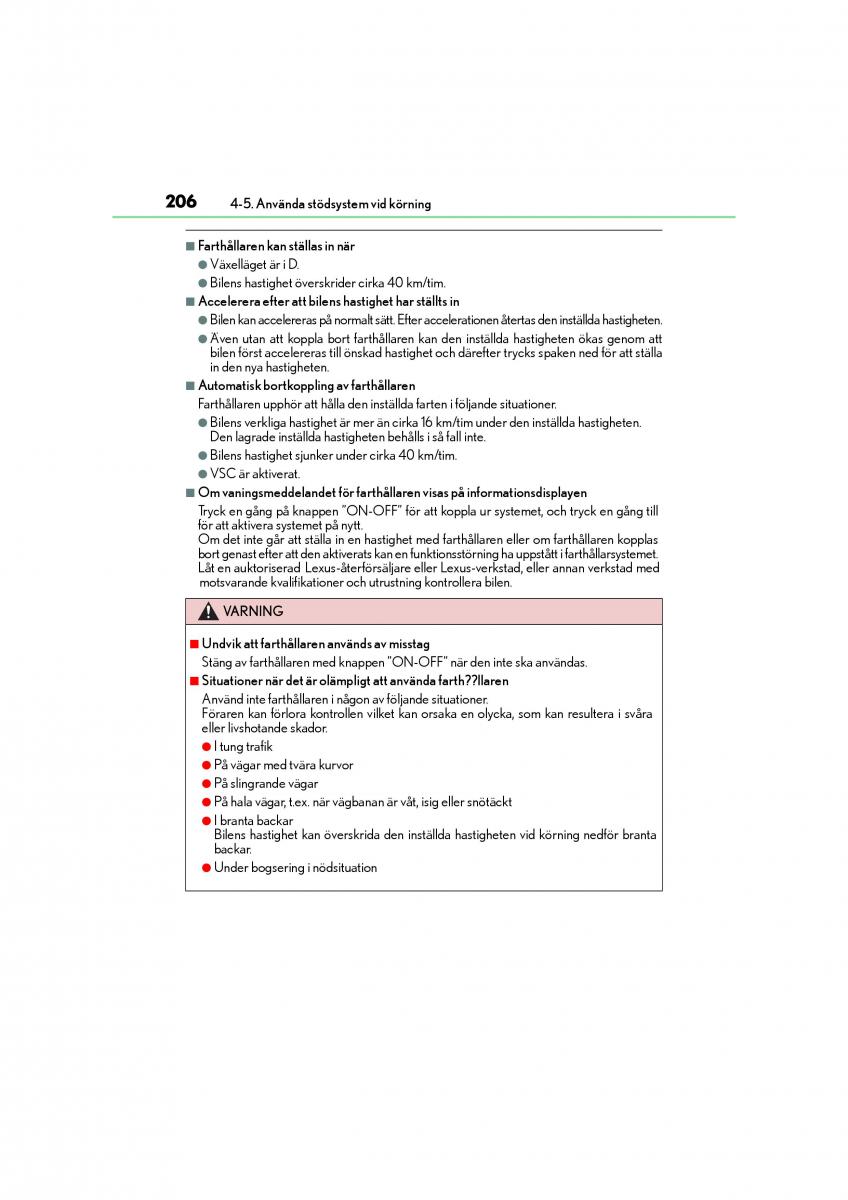 206 4-5. Använda stödsystem vid körning

■ Farthållaren kan ställas in när

● Växelläget är i D.

● Bilens hastighet överskrider cirka 40 km/tim.

■ Accelerera efter att bilens hastighet har ställts in

● Bilen kan accelereras på normalt sätt. Efter accelerationen återtas den inställda hastigheten.

● Även utan att koppla bort farthållaren kan den inställda hastigheten ökas genom att bilen först accelereras till önskad hastighet och därefter trycks spaken ned för att ställa in den nya hastigheten.

■ Automatisk bortkoppling av farthållaren

Farthållaren upphör att hålla den inställda farten i följande situationer.

● Bilens verkliga hastighet är mer än cirka 16 km/tim under den inställda hastigheten. Den lagrade inställda hastigheten behålls i så fall inte.

● Bilens hastighet sjunker under cirka 40 km/tim.

● VSC är aktiverat.

■ Om vaningsmeddelandet för farthållaren visas på informationsdisplayen

Tryck en gång på knappen "ON-OFF" för att koppla ur systemet, och tryck en gång till för att aktivera systemet på nytt.
Om det inte går att ställa in en hastighet med farthållaren eller om farthållaren kopplas bort genast efter att den aktiverats kan en funktionsstörning ha uppstått i farthållarsystemet. Låt en auktoriserad Lexus-återförsäljare eller Lexus-verkstad, eller annan verkstad med motsvarande kvalifikationer och utrustning kontrollera bilen.

VARNING

■ Undvik att farthållaren används av misstag

Stäng av farthållaren med knappen "ON-OFF" när den inte ska användas.

■ Situationer när det är olämpligt att använda farth??llaren

Använd inte farthållaren i någon av följande situationer.
Föraren kan förlora kontrollen vilket kan orsaka en olycka, som kan resultera i svåra eller livshotande skador.

● I tung trafik

● På vägar med tvära kurvor

● På slingrande vägar

● På hala vägar, t.ex. när vägbanan är våt, isig eller snötäckt

● I branta backar
Bilens hastighet kan överskrida den inställda hastigheten vid körning nedför branta backar.

● Under bogsering i nödsituation